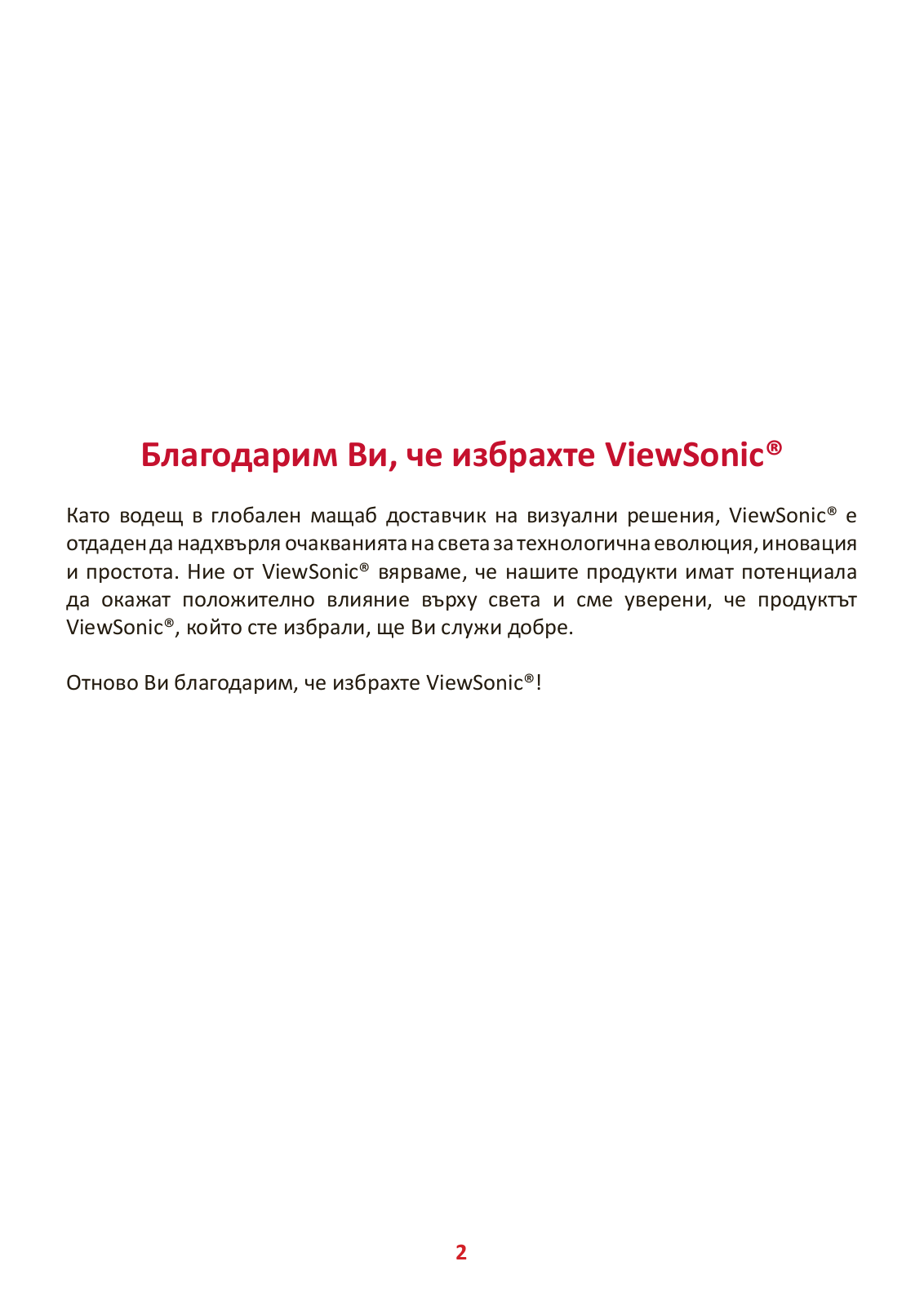 Благодарим Ви, че избрахте ViewSonic®

Като водещ в глобален мащаб доставчик на визуални решения, ViewSonic® е отдаден да надхвърля очакванията на света за технологична еволюция, иновация и простота. Ние от ViewSonic® вярваме, че нашите продукти имат потенциала да окажат положително влияние върху света и сме уверени, че продуктът ViewSonic®, който сте избрали, ще Ви служи добре.

Отново Ви благодарим, че избрахте ViewSonic®!

2